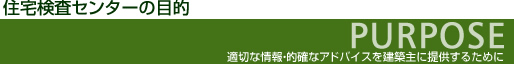 住宅検査センターの目的

PURPOSE

適切な情報･的確なアドバイスを建築主に提供するために